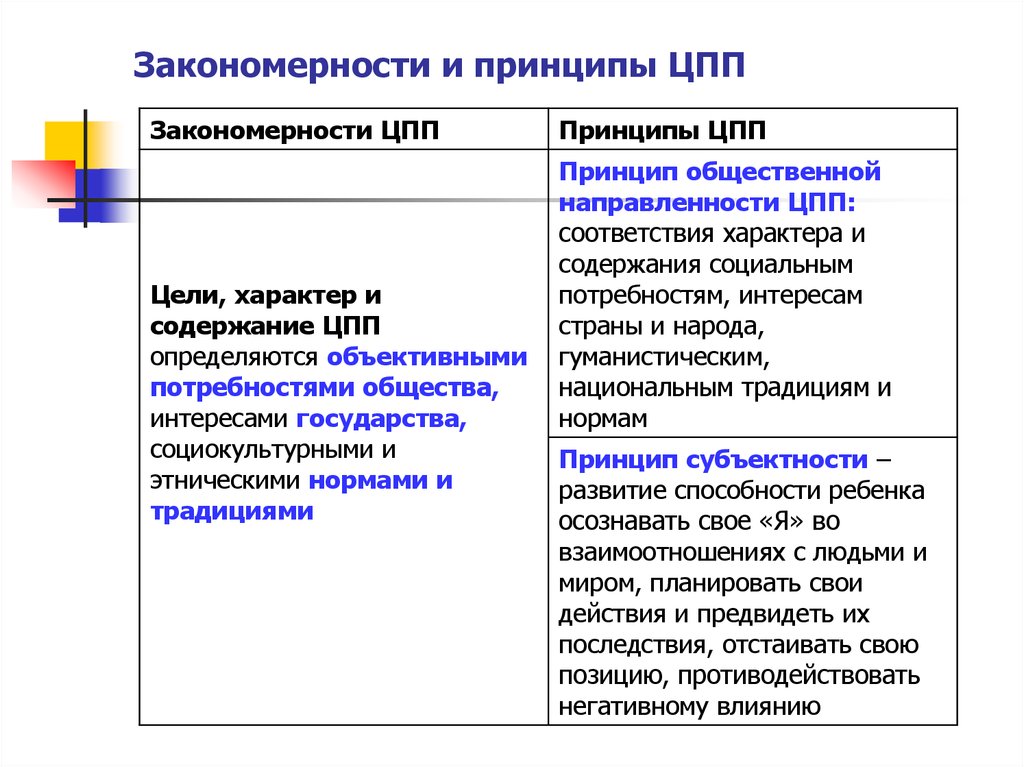 Закономерности и принципы ЦПП

| Закономерности ЦПП | Принципы ЦПП |
|---|---|
| Цели, характер и содержание ЦПП определяются объективными потребностями общества, интересами государства, социокультурными и этническими нормами и традициями | Принцип общественной направленности ЦПП: соответствия характера и содержания социальным потребностям, интересам страны и народа, гуманистическим, национальным традициям и нормам |
| | Принцип субъектности – развитие способности ребенка осознавать свое «Я» во взаимоотношениях с людьми и миром, планировать свои действия и предвидеть их последствия, отстаивать свою позицию, противодействовать негативному влиянию |